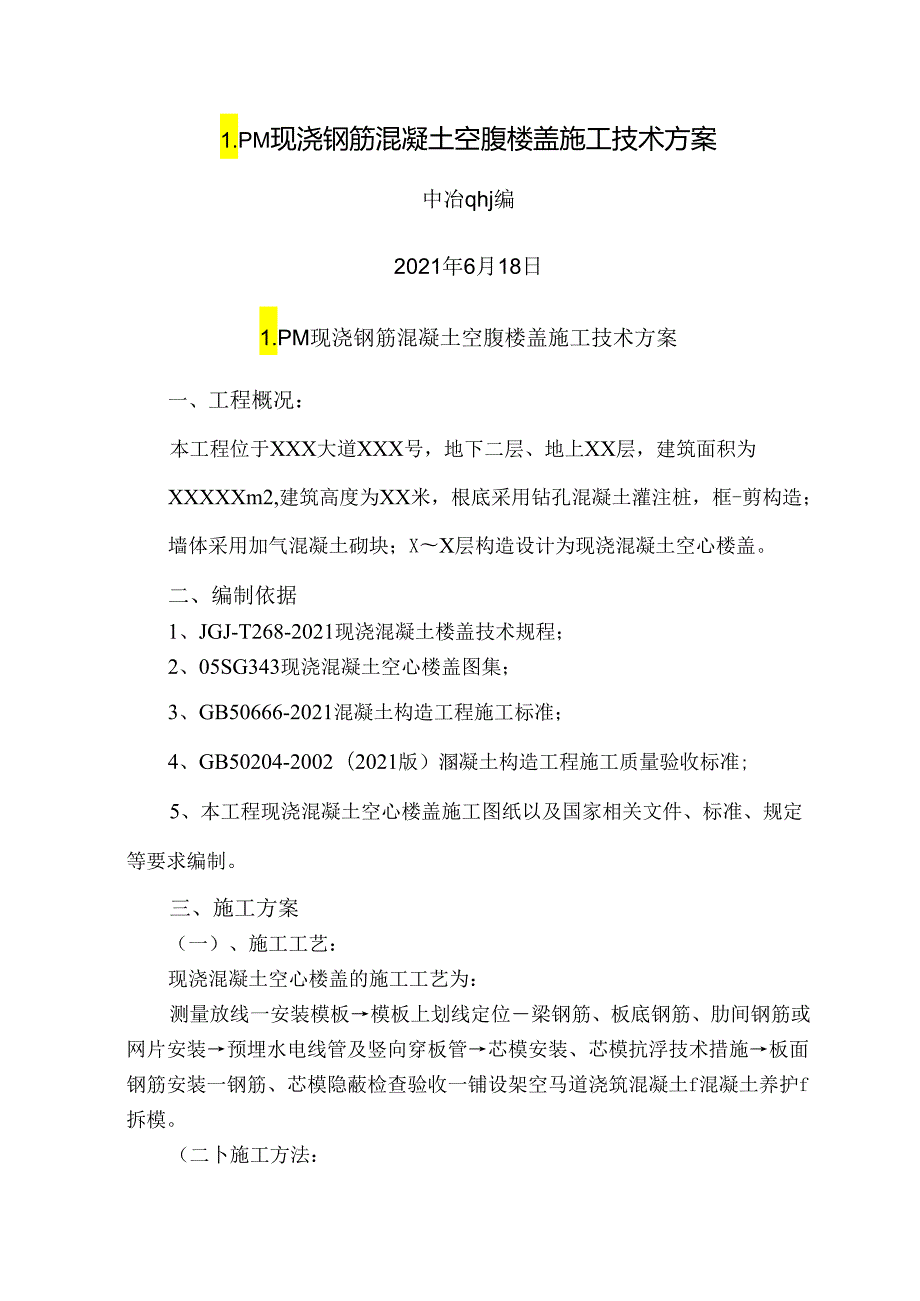 1.PM现浇钢筋混凝土空腹楼盖施工技术方案

中冶qhj编

2021年6月18日

1.PM现浇钢筋混凝土空腹楼盖施工技术方案

一、工程概况：

本工程位于XXX大道XXX号，地下二层、地上XX层，建筑面积为XXXXXm2,建筑高度为XX米，根底采用钻孔混凝土灌注桩，框-剪构造；墙体采用加气混凝土砌块；X～X层构造设计为现浇混凝土空心楼盖。

二、编制依据

1、JGJ-T268-2021现浇混凝土楼盖技术规程；

2、05SG343现浇混凝土空心楼盖图集；

3、GB50666-2021混凝土构造工程施工标准；

4、GB50204-2002（2021版）溷凝土构造工程施工质量验收标准；

5、本工程现浇混凝土空心楼盖施工图纸以及国家相关文件、标准、规定等要求编制。

三、施工方案

（一）、施工工艺：

现浇混凝土空心楼盖的施工工艺为：

测量放线一安装模板→模板上划线定位－梁钢筋、板底钢筋、肋间钢筋或网片安装→预埋水电线管及竖向穿板管→芯模安装、芯模抗浮技术措施→板面钢筋安装一钢筋、芯模隐蔽检查验收一铺设架空马道浇筑混凝土f混凝土养护f拆模。

（二卜施工方法：